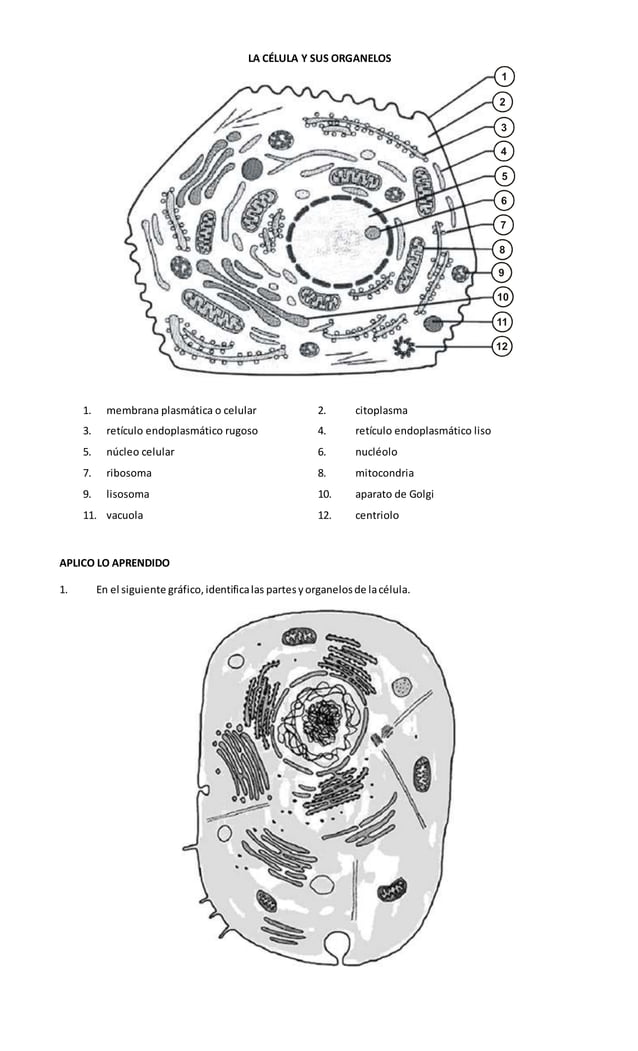 LA CÉLULA Y SUS ORGANELOS

1
2
3
4
5
6
7
8
9
10
11
12

1. membrana plasmática o celular
2. citoplasma
3. retículo endoplasmático rugoso
4. retículo endoplasmático liso
5. núcleo celular
6. nucléolo
7. ribosoma
8. mitocondria
9. lisosoma
10. aparato de Golgi
11. vacuola
12. centriolo

APLICO LO APRENDIDO

1. En el siguiente gráfico, identifica las partes y organelos de la célula.